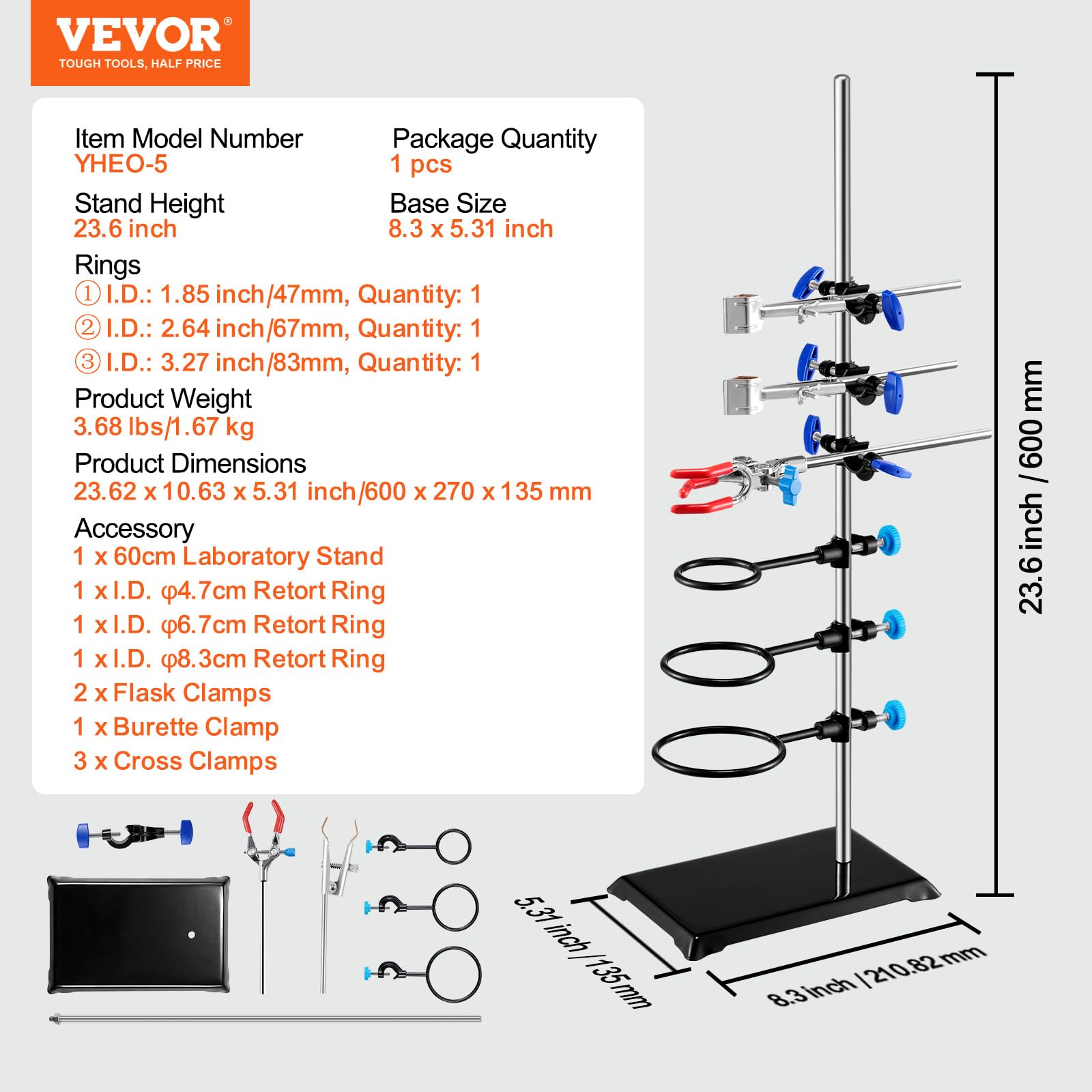 VEVOR®
TOUGH TOOLS, HALF PRICE

Item Model Number
YHEO-5

Package Quantity
1 pcs

Stand Height
23.6 inch

Base Size
8.3 x 5.31 inch

Rings
① I.D.: 1.85 inch/47mm, Quantity: 1
② I.D.: 2.64 inch/67mm, Quantity: 1
③ I.D.: 3.27 inch/83mm, Quantity: 1

Product Weight
3.68 lbs/1.67 kg

Product Dimensions
23.62 x 10.63 x 5.31 inch/600 x 270 x 135 mm

Accessory
1 x 60cm Laboratory Stand
1 x I.D. φ4.7cm Retort Ring
1 x I.D. φ6.7cm Retort Ring
1 x I.D. φ8.3cm Retort Ring
2 x Flask Clamps
1 x Burette Clamp
3 x Cross Clamps

23.6 inch / 600 mm

5.31 inch / 135 mm

8.3 inch / 210.82 mm